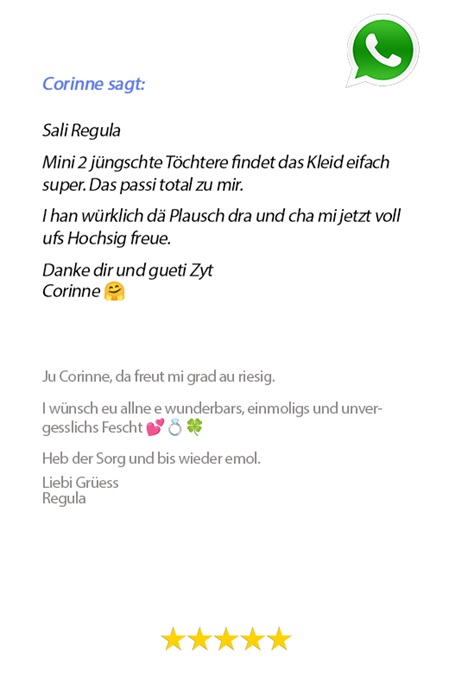 Corinne sagt:

Sali Regula

Mini 2 jüngschte Töchtere findet das Kleid eifach super. Das passi total zu mir.

I han würklich dä Plausch dra und cha mi jetzt voll ufs Hochsig freue.

Danke dir und gueti Zyt
Corinne 🤗

Ju Corinne, da freut mi grad au riesig.

I wünsch eu allne e wunderbars, einmoligs und unvergesslichs Fescht 💕💍🍀

Heb der Sorg und bis wieder emol.

Liebi Grüess
Regula

★★★★★